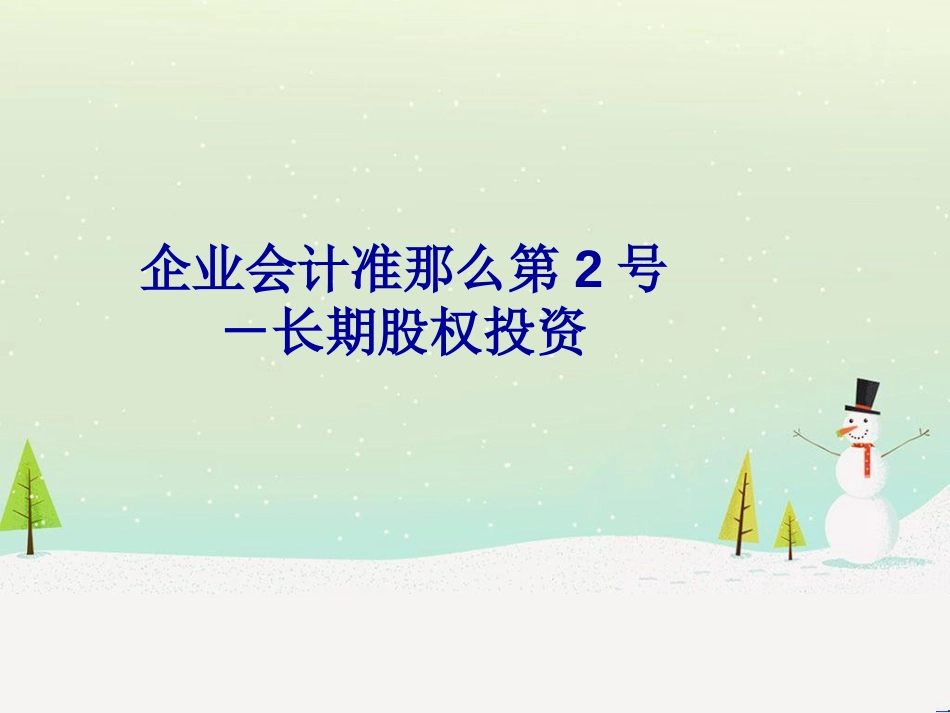 企业会计准那么第 2 号
—长期股权投资